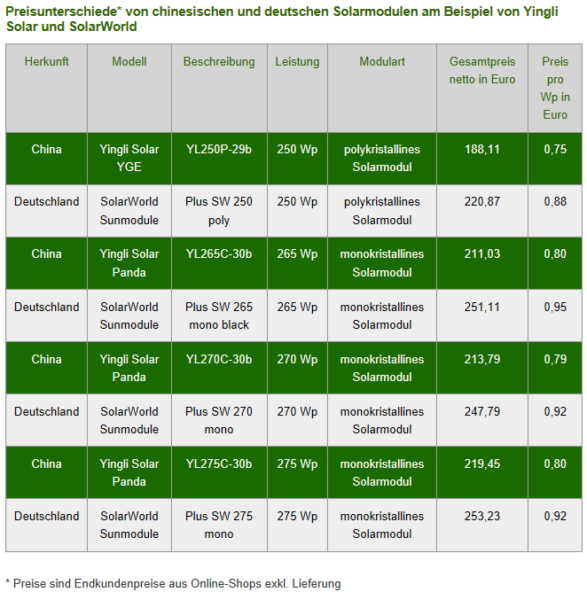 Preisunterschiede* von chinesischen und deutschen Solarmodulen am Beispiel von Yingli Solar und SolarWorld

| Herkunft | Modell | Beschreibung | Leistung | Modulart | Gesamtpreis netto in Euro | Preis pro Wp in Euro |
|---|---|---|---|---|---|---|
| China | Yingli Solar YGE | YL250P-29b | 250 Wp | polykristallines Solarmodul | 188,11 | 0,75 |
| Deutschland | SolarWorld Sunmodule | Plus SW 250 poly | 250 Wp | polykristallines Solarmodul | 220,87 | 0,88 |
| China | Yingli Solar Panda | YL265C-30b | 265 Wp | monokristallines Solarmodul | 211,03 | 0,80 |
| Deutschland | SolarWorld Sunmodule | Plus SW 265 mono black | 265 Wp | monokristallines Solarmodul | 251,11 | 0,95 |
| China | Yingli Solar Panda | YL270C-30b | 270 Wp | monokristallines Solarmodul | 213,79 | 0,79 |
| Deutschland | SolarWorld Sunmodule | Plus SW 270 mono | 270 Wp | monokristallines Solarmodul | 247,79 | 0,92 |
| China | Yingli Solar Panda | YL275C-30b | 275 Wp | monokristallines Solarmodul | 219,45 | 0,80 |
| Deutschland | SolarWorld Sunmodule | Plus SW 275 mono | 275 Wp | monokristallines Solarmodul | 253,23 | 0,92 |

* Preise sind Endkundenpreise aus Online-Shops exkl. Lieferung